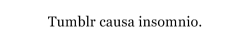 Tumblr causa insomnio.